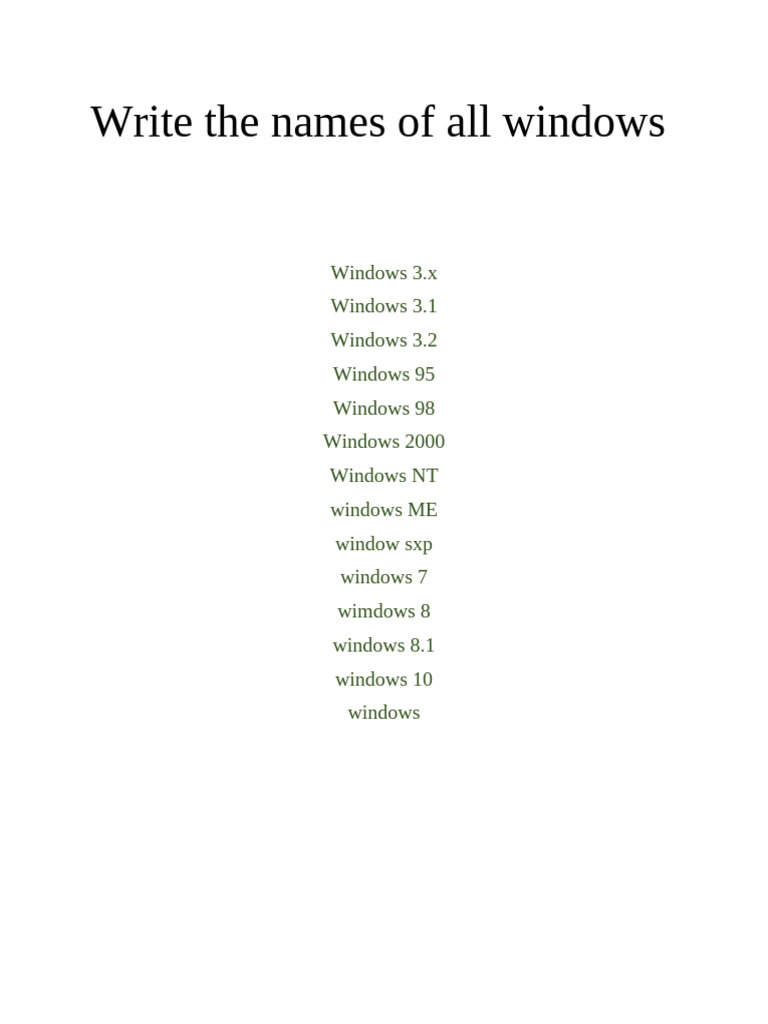 Write the names of all windows

Windows 3.x
Windows 3.1
Windows 3.2
Windows 95
Windows 98
Windows 2000
Windows NT
windows ME
window sxp
windows 7
wimdows 8
windows 8.1
windows 10
windows